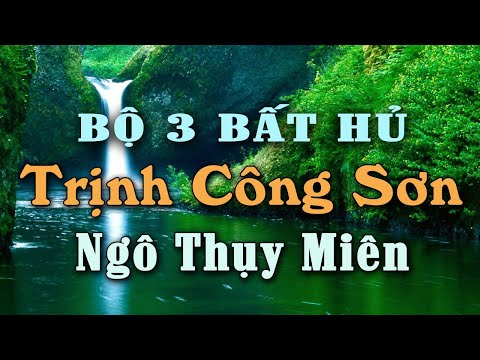 BỘ 3 BẤT HỦ
Trịnh Công Sơn
Ngô Thụy Miên